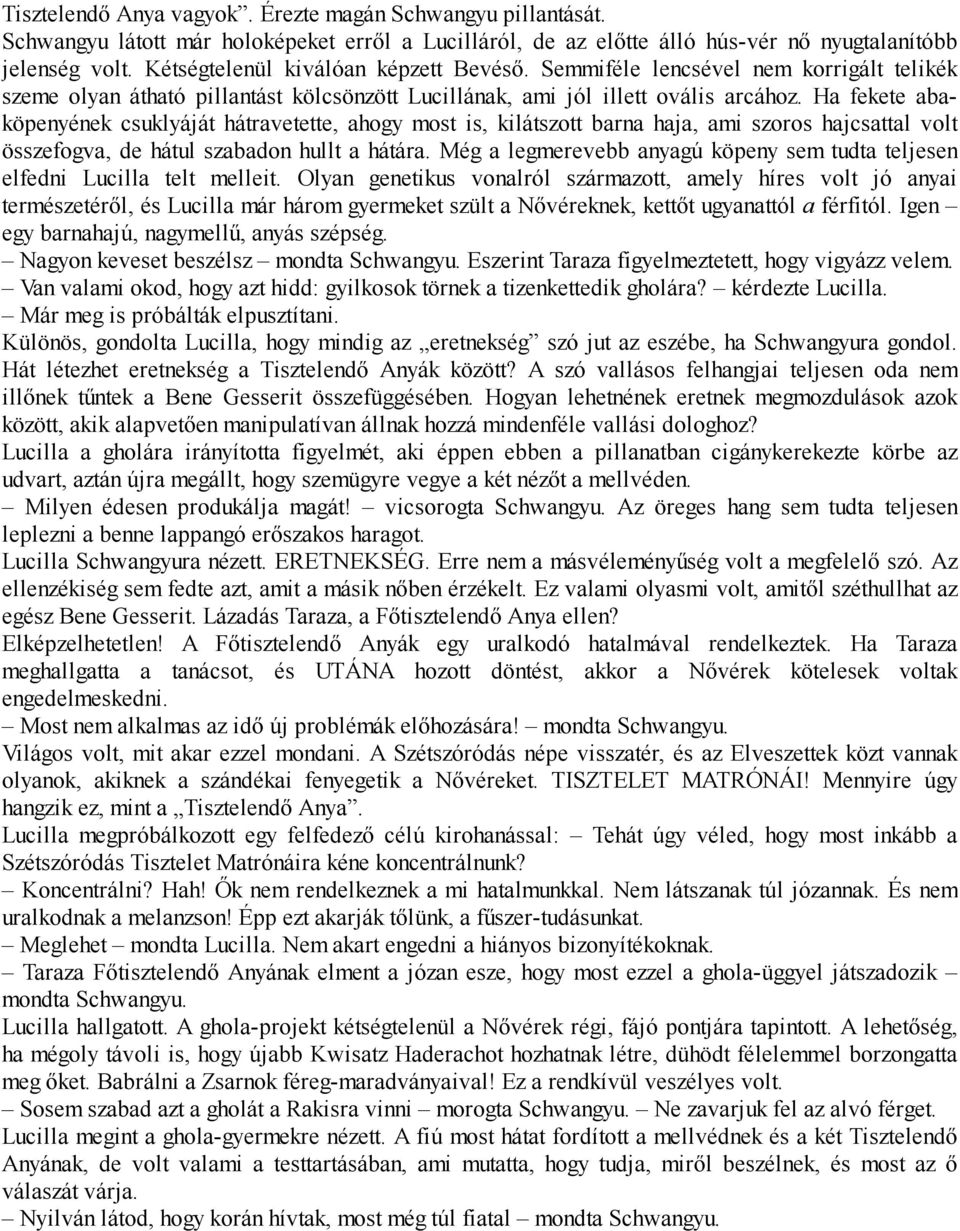 Tisztelendő Anya vagyok”. Érezte magán Schwangyu pillantását.
Schwangyu látott már holoképeket erről a Lucilláról, de az előtte álló hús-vér nő nyugtalanítóbb jelenség volt. Kétségtelenül kiválóan képzett Bevéső. Semmiféle lencsével nem korrigált telikék szeme olyan átható pillantást kölcsönzött Lucillának, ami jól illett ovális arcához. Ha fekete abaköpenyének csuklyáját hátravetette, ahogy most is, kilátszott barna haja, ami szoros hajcsattal volt összefogva, de hátul szabadon hullt a hátára. Még a legmerevebb anyagú köpeny sem tudta teljesen elfedni Lucilla telt melleit. Olyan genetikus vonalról származott, amely híres volt jó anyai természetéről, és Lucilla már három gyermeket szült a Nővéreknek, kettőt ugyanattól a férfitól. Igen – egy barnahajú, nagymellű, anyás szépség.
– Nagyon keveset beszélsz – mondta Schwangyu. Eszerint Taraza figyelmeztetett, hogy vigyázz velem.
– Van valami okod, hogy azt hidd: gyilkosok törnek a tizenkettedik gholára? – kérdezte Lucilla.
– Már meg is próbálták elpusztítani.
Különös, gondolta Lucilla, hogy mindig az „eretnekség” szó jut az eszébe, ha Schwangyura gondol. Hát létezhet eretnekség a Tisztelendő Anyák között? A szó vallásos felhangjai teljesen oda nem illőnek tűntek a Bene Gesserit összefüggésében. Hogyan lehetnének eretnek megmozdulások azok között, akik alapvetően manipulatívan állnak hozzá mindenféle vallási dologhoz?
Lucilla a gholára irányította figyelmét, aki éppen ebben a pillanatban cigánykerekezte körbe az udvart, aztán újra megállt, hogy szemügyre vegye a két nézőt a mellvéden.
– Milyen édesen produkálja magát! – vicsorogta Schwangyu. Az öreges hang sem tudta teljesen leplezni a benne lappangó erőszakos haragot.
Lucilla Schwangyura nézett. ERETNEKSÉG. Erre nem a másvéleményűség volt a megfelelő szó. Az ellenzékiség sem fedte azt, amit a másik nőben érzékelt. Ez valami olyasmi volt, amitől széthullhat az egész Bene Gesserit. Lázadás Taraza, a Főtisztelendő Anya ellen?
Elképzelhetetlen! A Főtisztelendő Anyák egy uralkodó hatalmával rendelkeztek. Ha Taraza meghallgatta a tanácsot, és UTÁNA hozott döntést, akkor a Nővérek kötelesek voltak engedelmeskedni.
– Most nem alkalmas az idő új problémák előhozására! – mondta Schwangyu.
Világos volt, mit akar ezzel mondani. A Szétszóródás népe visszatér, és az Elveszettek közt vannak olyanok, akiknek a szándékai fenyegetik a Nővéreket. TISZTELET MATRÓNÁI! Mennyire úgy hangzik ez, mint a „Tisztelendő Anya”.
Lucilla megpróbálkozott egy felfedező célú kirohanással: – Tehát úgy véled, hogy most inkább a Szétszóródás Tisztelet Matrónáira kéne koncentrálnunk?
– Koncentrálni? Hah! Ők nem rendelkeznek a mi hatalmunkkal. Nem látszanak túl józannak. És nem uralkodnak a melanzson! Épp ezt akarják tőlünk, a fűszer-tudásunkat.
– Meglehet – mondta Lucilla. Nem akart engedni a hiányos bizonyítékoknak.
– Taraza Főtisztelendő Anyának elment a józan esze, hogy most ezzel a ghola-üggyel játszadozik – mondta Schwangyu.
Lucilla hallgatott. A ghola-projekt kétségtelenül a Nővérek régi, fájó pontjára tapintott. A lehetőség, ha mégoly távoli is, hogy újabb Kwisatz Haderachot hozhatnak létre, dühödt félelemmel borzongatta meg őket. Babrálni a Zsarnok féreg-maradványaival! Ez a rendkívül veszélyes volt.
– Sosem szabad azt a gholát a Rakisra vinni – morogta Schwangyu. – Ne zavarjuk fel az alvó férget.
Lucilla megint a ghola-gyermekre nézett. A fiú most hátat fordított a mellvédnek és a két Tisztelendő Anyának, de volt valami a testtartásában, ami mutatta, hogy tudja, miről beszélnek, és most az ő válaszát várja.
– Nyilván látod, hogy korán hívtak, most még túl fiatal – mondta Schwangyu.